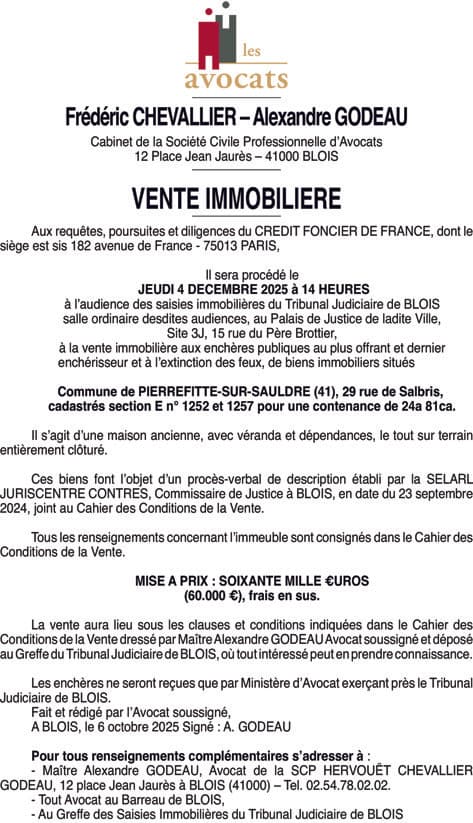 les
avocats

Frédéric CHEVALLIER – Alexandre GODEAU

Cabinet de la Société Civile Professionnelle d'Avocats
12 Place Jean Jaurès – 41000 BLOIS

VENTE IMMOBILIERE

Aux requêtes, poursuites et diligences du CREDIT FONCIER DE FRANCE, dont le siège est sis 182 avenue de France - 75013 PARIS,

Il sera procédé le
JEUDI 4 DECEMBRE 2025 à 14 HEURES
à l'audience des saisies immobilières du Tribunal Judiciaire de BLOIS salle ordinaire desdites audiences, au Palais de Justice de ladite Ville, Site 3J, 15 rue du Père Brottier,
à la vente immobilière aux enchères publiques au plus offrant et dernier enchérisseur et à l'extinction des feux, de biens immobiliers situés

Commune de PIERREFITTE-SUR-SAULDRE (41), 29 rue de Salbris, cadastrés section E n° 1252 et 1257 pour une contenance de 24a 81ca.

Il s'agit d'une maison ancienne, avec véranda et dépendances, le tout sur terrain entièrement clôturé.

Ces biens font l'objet d'un procès-verbal de description établi par la SELARL JURISCENTRE CONTRES, Commissaire de Justice à BLOIS, en date du 23 septembre 2024, joint au Cahier des Conditions de la Vente.

Tous les renseignements concernant l'immeuble sont consignés dans le Cahier des Conditions de la Vente.

MISE A PRIX : SOIXANTE MILLE €UROS
(60.000 €), frais en sus.

La vente aura lieu sous les clauses et conditions indiquées dans le Cahier des Conditions de la Vente dressé par Maître Alexandre GODEAU Avocat soussigné et déposé au Greffe du Tribunal Judiciaire de BLOIS, où tout intéressé peut en prendre connaissance.

Les enchères ne seront reçues que par Ministère d'Avocat exerçant près le Tribunal Judiciaire de BLOIS.
Fait et rédigé par l'Avocat soussigné,
A BLOIS, le 6 octobre 2025 Signé : A. GODEAU

Pour tous renseignements complémentaires s'adresser à :
- Maître Alexandre GODEAU, Avocat de la SCP HERVOUËT CHEVALLIER GODEAU, 12 place Jean Jaurès à BLOIS (41000) – Tel. 02.54.78.02.02.
- Tout Avocat au Barreau de BLOIS,
- Au Greffe des Saisies Immobilières du Tribunal Judiciaire de BLOIS